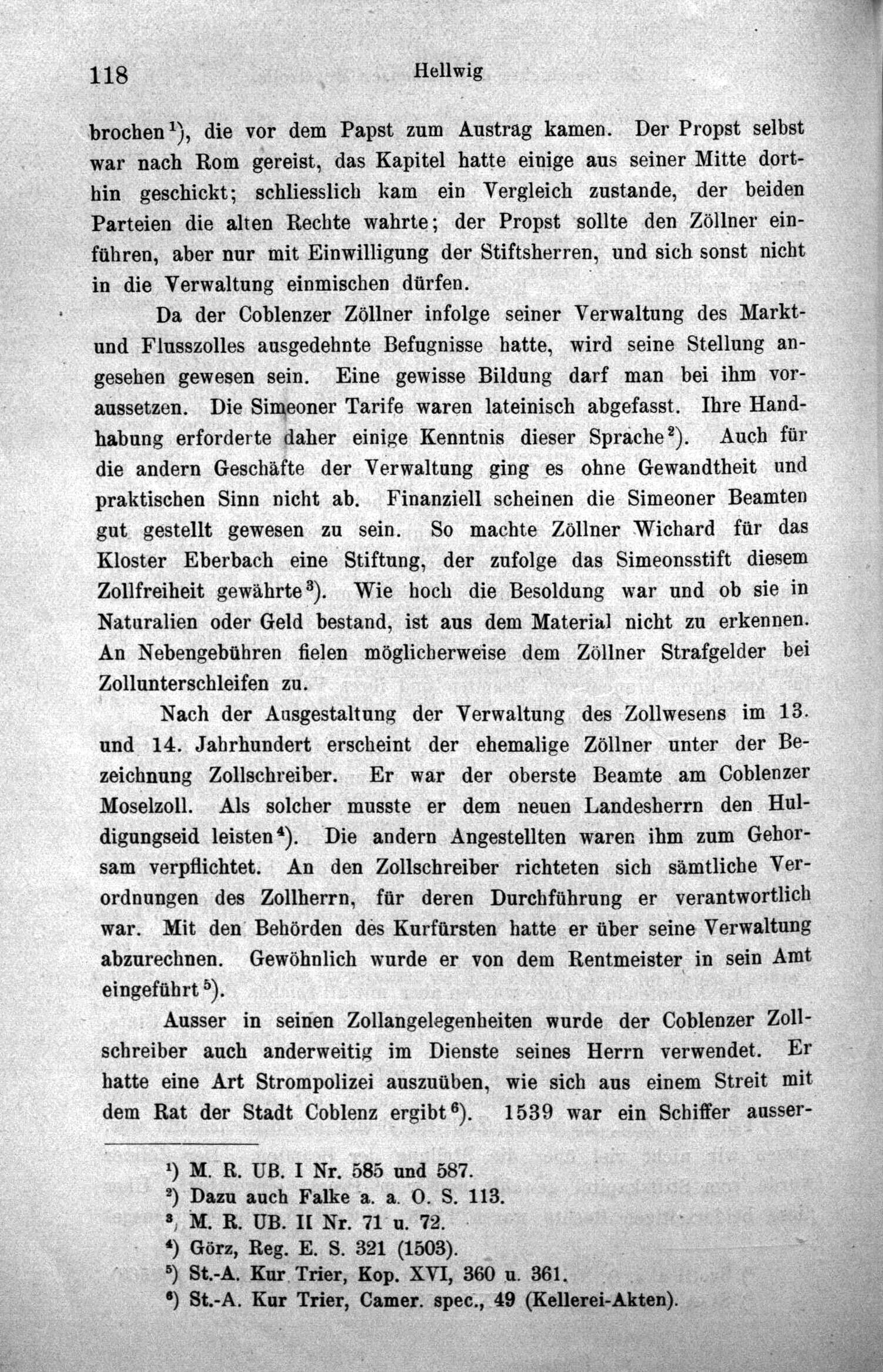 118 Hellwig

brochen$^{1}$), die vor dem Papst zum Austrag kamen. Der Propst selbst war nach Rom gereist, das Kapitel hatte einige aus seiner Mitte dorthin geschickt; schliesslich kam ein Vergleich zustande, der beiden Parteien die alten Rechte wahrte; der Propst sollte den Zöllner einführen, aber nur mit Einwilligung der Stiftsherren, und sich sonst nicht in die Verwaltung einmischen dürfen.

Da der Coblenzer Zöllner infolge seiner Verwaltung des Markt- und Flusszolles ausgedehnte Befugnisse hatte, wird seine Stellung angesehen gewesen sein. Eine gewisse Bildung darf man bei ihm voraussetzen. Die Simeoner Tarife waren lateinisch abgefasst. Ihre Handhabung erforderte daher einige Kenntnis dieser Sprache$^{2}$). Auch für die andern Geschäfte der Verwaltung ging es ohne Gewandtheit und praktischen Sinn nicht ab. Finanziell scheinen die Simeoner Beamten gut gestellt gewesen zu sein. So machte Zöllner Wichard für das Kloster Eberbach eine Stiftung, der zufolge das Simeonsstift diesem Zollfreiheit gewährte$^{3}$). Wie hoch die Besoldung war und ob sie in Naturalien oder Geld bestand, ist aus dem Material nicht zu erkennen. An Nebengebühren fielen möglicherweise dem Zöllner Strafgelder bei Zollunterschleifen zu.

Nach der Ausgestaltung der Verwaltung des Zollwesens im 13. und 14. Jahrhundert erscheint der ehemalige Zöllner unter der Bezeichnung Zollschreiber. Er war der oberste Beamte am Coblenzer Moselzoll. Als solcher musste er dem neuen Landesherrn den Huldigungseid leisten$^{4}$). Die andern Angestellten waren ihm zum Gehorsam verpflichtet. An den Zollschreiber richteten sich sämtliche Verordnungen des Zollherrn, für deren Durchführung er verantwortlich war. Mit den Behörden des Kurfürsten hatte er über seine Verwaltung abzurechnen. Gewöhnlich wurde er von dem Rentmeister in sein Amt eingeführt$^{5}$).

Ausser in seinen Zollangelegenheiten wurde der Coblenzer Zollschreiber auch anderweitig im Dienste seines Herrn verwendet. Er hatte eine Art Strompolizei auszuüben, wie sich aus einem Streit mit dem Rat der Stadt Coblenz ergibt$^{6}$). 1539 war ein Schiffer ausser-

$^{1}$) M. R. UB. I Nr. 585 und 587.
$^{2}$) Dazu auch Falke a. a. O. S. 113.
$^{3}$) M. R. UB. II Nr. 71 u. 72.
$^{4}$) Görz, Reg. E. S. 321 (1503).
$^{5}$) St.-A. Kur Trier, Kop. XVI, 360 u. 361.
$^{6}$) St.-A. Kur Trier, Camer. spec., 49 (Kellerei-Akten).